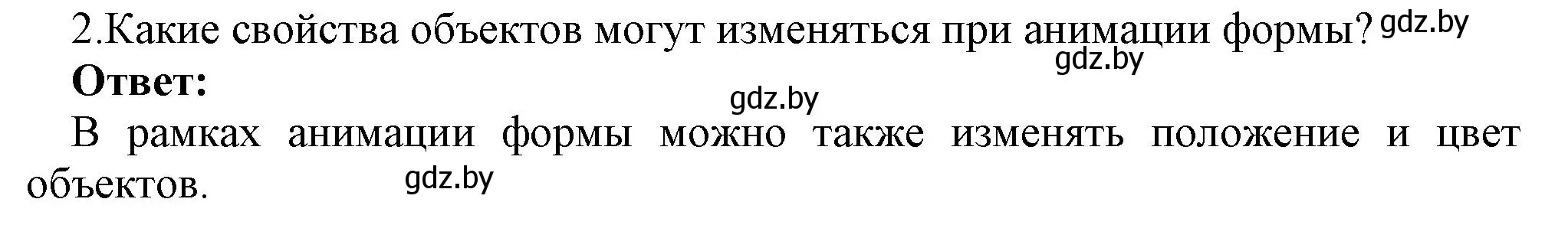 2.Какие свойства объектов могут изменяться при анимации формы? gdz.by

gdz.by

Ответ:

gdz.by

В рамках анимации формы можно также изменять положение и цвет объектов. gdz.by